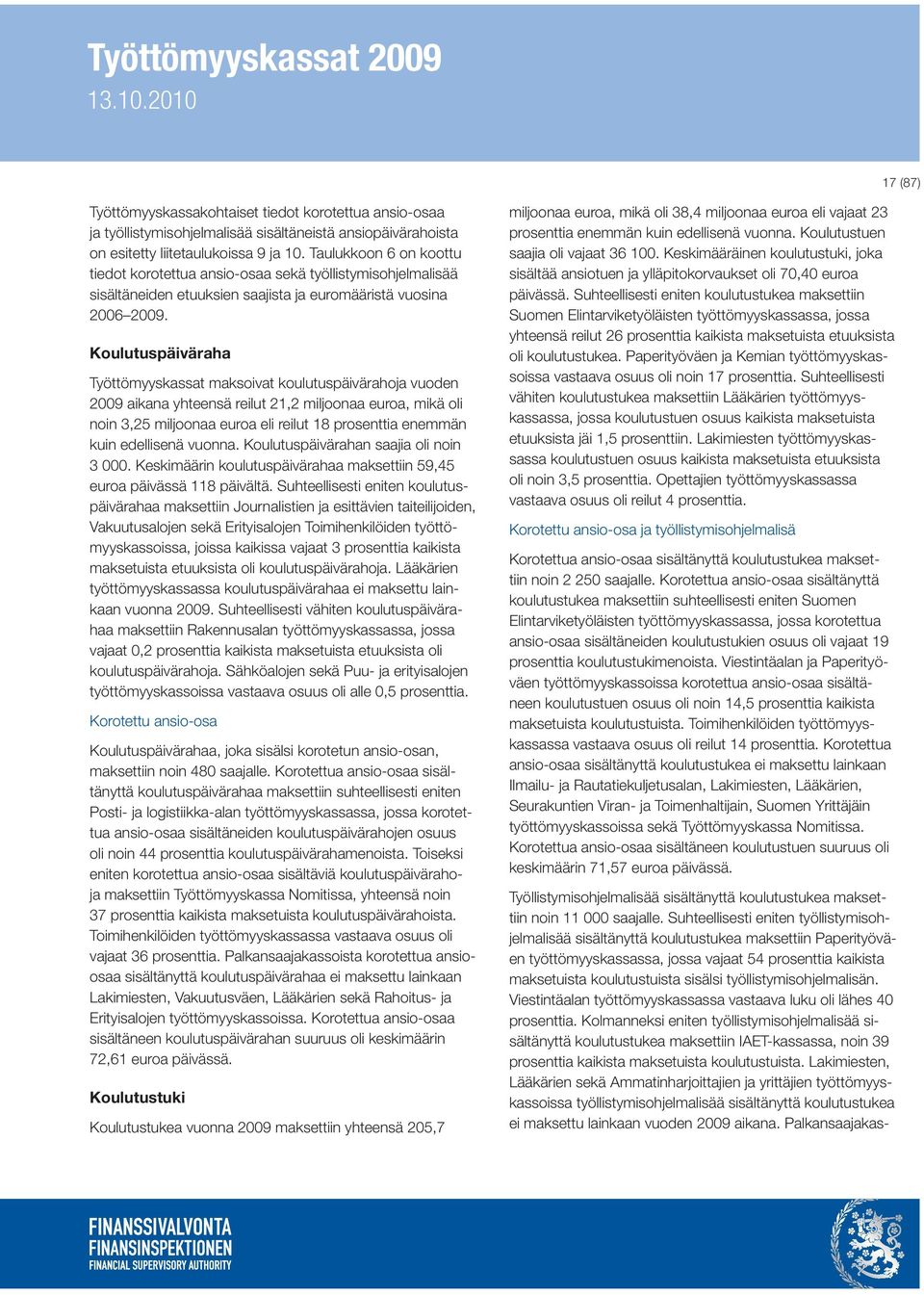 Työttömyyskassat 2009
13.10.2010

17 (87)

Työttömyyskassakohtaiset tiedot korotettua ansio-osaa ja työllistymisohjelmalisää sisältäneistä ansiopäivärahoista on esitetty liitetaulukoissa 9 ja 10. Taulukkoon 6 on koottu tiedot korotettua ansio-osaa sekä työllistymisohjelmalisää sisältäneiden etuuksien saajista ja euromääristä vuosina 2006–2009.

Koulutuspäiväraha

Työttömyyskassat maksoivat koulutuspäivärahoja vuoden 2009 aikana yhteensä reilut 21,2 miljoonaa euroa, mikä oli noin 3,25 miljoonaa euroa eli reilut 18 prosenttia enemmän kuin edellisenä vuonna. Koulutuspäivärahan saajia oli noin 3 000. Keskimäärin koulutuspäivärahaa maksettiin 59,45 euroa päivässä 118 päivältä. Suhteellisesti eniten koulutuspäivärahaa maksettiin Journalistien ja esittävien taiteilijoiden, Vakuutusalojen sekä Erityisalojen Toimihenkilöiden työttömyyskassoissa, joissa kaikissa vajaat 3 prosenttia kaikista maksetuista etuuksista oli koulutuspäivärahoja. Lääkärien työttömyyskassassa koulutuspäivärahaa ei maksettu lainkaan vuonna 2009. Suhteellisesti vähiten koulutuspäivärahaa maksettiin Rakennusalan työttömyyskassassa, jossa vajaat 0,2 prosenttia kaikista maksetuista etuuksista oli koulutuspäivärahoja. Sähköalojen sekä Puu- ja erityisalojen työttömyyskassoissa vastaava osuus oli alle 0,5 prosenttia.

Korotettu ansio-osa

Koulutuspäivärahaa, joka sisälsi korotetun ansio-osan, maksettiin noin 480 saajalle. Korotettua ansio-osaa sisältänyttä koulutuspäivärahaa maksettiin suhteellisesti eniten Posti- ja logistiikka-alan työttömyyskassassa, jossa korotettua ansio-osaa sisältäneiden koulutuspäivärahojen osuus oli noin 44 prosenttia koulutuspäivärahamenoista. Toiseksi eniten korotettua ansio-osaa sisältäviä koulutuspäivärahoja maksettiin Työttömyyskassa Nomitissa, yhteensä noin 37 prosenttia kaikista maksetuista koulutuspäivärahoista. Toimihenkilöiden työttömyyskassassa vastaava osuus oli vajaat 36 prosenttia. Palkansaajakassoista korotettua ansio-osaa sisältänyttä koulutuspäivärahaa ei maksettu lainkaan Lakimiesten, Vakuutusväen, Lääkärien sekä Rahoitus- ja Erityisalojen työttömyyskassoissa. Korotettua ansio-osaa sisältäneen koulutuspäivärahan suuruus oli keskimäärin 72,61 euroa päivässä.

Koulutustuki

Koulutustukea vuonna 2009 maksettiin yhteensä 205,7 miljoonaa euroa, mikä oli 38,4 miljoonaa euroa eli vajaat 23 prosenttia enemmän kuin edellisenä vuonna. Koulutustuen saajia oli vajaat 36 100. Keskimääräinen koulutustuki, joka sisältää ansiotuen ja ylläpitokorvaukset oli 70,40 euroa päivässä. Suhteellisesti eniten koulutustukea maksettiin Suomen Elintarviketyöläisten työttömyyskassassa, jossa yhteensä reilut 26 prosenttia kaikista maksetuista etuuksista oli koulutustukea. Paperityöväen ja Kemian työttömyyskassoissa vastaava osuus oli noin 17 prosenttia. Suhteellisesti vähiten koulutustukea maksettiin Lääkärien työttömyyskassassa, jossa koulutustuen osuus kaikista maksetuista etuuksista jäi 1,5 prosenttiin. Lakimiesten työttömyyskassassa koulutustuen osuus kaikista maksetuista etuuksista oli noin 3,5 prosenttia. Opettajien työttömyyskassassa vastaava osuus oli reilut 4 prosenttia.

Korotettu ansio-osa ja työllistymisohjelmalisä

Korotettua ansio-osaa sisältänyttä koulutustukea maksettiin noin 2 250 saajalle. Korotettua ansio-osaa sisältänyttä koulutustukea maksettiin suhteellisesti eniten Suomen Elintarviketyöläisten työttömyyskassassa, jossa korotettua ansio-osaa sisältäneiden koulutustukien osuus oli vajaat 19 prosenttia koulutustukimenoista. Viestintäalan ja Paperityöväen työttömyyskassoissa korotettua ansio-osaa sisältäneen koulutustuen osuus oli noin 14,5 prosenttia kaikista maksetuista koulutustuista. Toimihenkilöiden työttömyyskassassa vastaava osuus oli reilut 14 prosenttia. Korotettua ansio-osaa sisältänyttä koulutustukea ei maksettu lainkaan Ilmailu- ja Rautatiekuljetusalan, Lakimiesten, Lääkärien, Seurakuntien Viran- ja Toimenhaltijain, Suomen Yrittäjäin työttömyyskassoissa sekä Työttömyyskassa Nomitissa. Korotettua ansio-osaa sisältäneen koulutustuen suuruus oli keskimäärin 71,57 euroa päivässä.

Työllistymisohjelmalisää sisältänyttä koulutustukea maksettiin noin 11 000 saajalle. Suhteellisesti eniten työllistymisohjelmalisää sisältänyttä koulutustukea maksettiin Paperityöväen työttömyyskassassa, jossa vajaat 54 prosenttia kaikista maksetuista koulutustuista sisälsi työllistymisohjelmalisän. Viestintäalan työttömyyskassassa vastaava luku oli lähes 40 prosenttia. Kolmanneksi eniten työllistymisohjelmalisää sisältänyttä koulutustukea maksettiin IAET-kassassa, noin 39 prosenttia kaikista maksetuista koulutustuista. Lakimiesten, Lääkärien sekä Ammatinharjoittajien ja yrittäjien työttömyyskassoissa työllistymisohjelmalisää sisältänyttä koulutustukea ei maksettu lainkaan vuoden 2009 aikana. Palkansaajakas-

FINANSSIVALVONTA
FINANSINSPEKTIONEN
FINANCIAL SUPERVISORY AUTHORITY